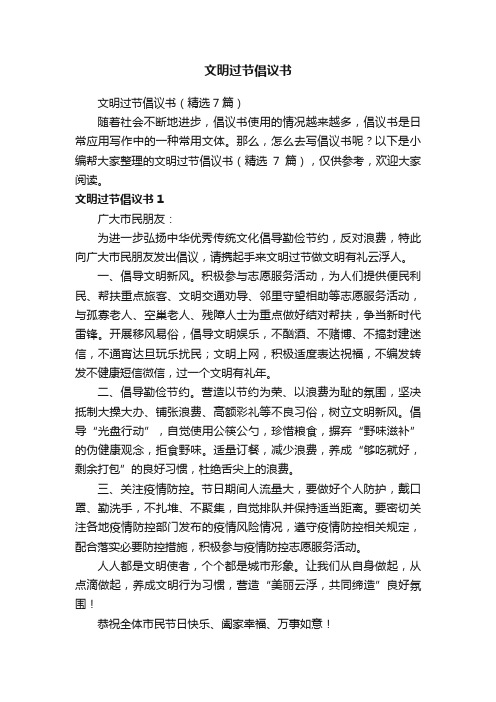 文明过节倡议书

文明过节倡议书（精选7篇）

随着社会不断地进步，倡议书使用的情况越来越多，倡议书是日常应用写作中的一种常用文体。那么，怎么去写倡议书呢？以下是小编帮大家整理的文明过节倡议书（精选 7 篇），仅供参考，欢迎大家阅读。

文明过节倡议书 1

广大市民朋友：

为进一步弘扬中华优秀传统文化倡导勤俭节约，反对浪费，特此向广大市民朋友发出倡议，请携起手来文明过节做文明有礼云浮人。

一、倡导文明新风。积极参与志愿服务活动，为人们提供便民利民、帮扶重点旅客、文明交通劝导、邻里守望相助等志愿服务活动，与孤寡老人、空巢老人、残障人士为重点做好结对帮扶，争当新时代雷锋。开展移风易俗，倡导文明娱乐，不酗酒、不赌博、不搞封建迷信，不通宵达旦玩乐扰民；文明上网，积极适度表达祝福，不编发转发不健康短信微信，过一个文明有礼年。

二、倡导勤俭节约。营造以节约为荣、以浪费为耻的氛围，坚决抵制大操大办、铺张浪费、高额彩礼等不良习俗，树立文明新风。倡导“光盘行动”，自觉使用公筷公勺，珍惜粮食，摒弃“野味滋补”的伪健康观念，拒食野味。适量订餐，减少浪费，养成“够吃就好，剩余打包”的良好习惯，杜绝舌尖上的浪费。

三、关注疫情防控。节日期间人流量大，要做好个人防护，戴口罩、勤洗手，不扎堆、不聚集，自觉排队并保持适当距离。要密切关注各地疫情防控部门发布的疫情风险情况，遵守疫情防控相关规定，配合落实必要防控措施，积极参与疫情防控志愿服务活动。

人人都是文明使者，个个都是城市形象。让我们从自身做起，从点滴做起，养成文明行为习惯，营造“美丽云浮，共同缔造”良好氛围！

恭祝全体市民节日快乐、阖家幸福、万事如意！